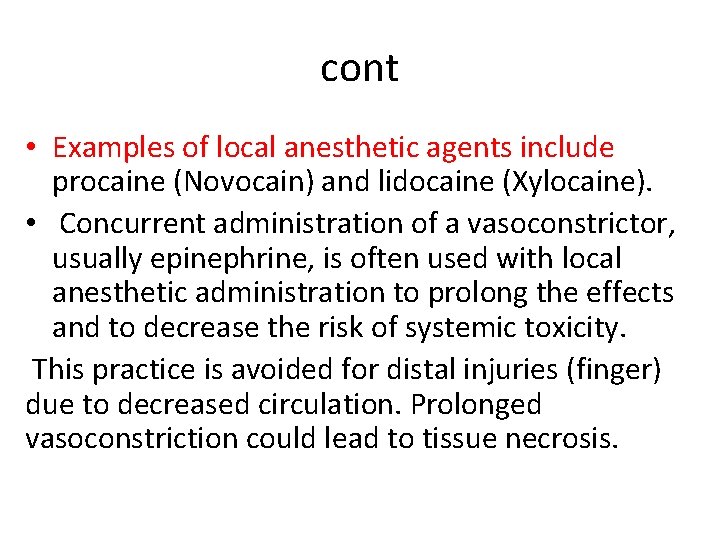 cont

• Examples of local anesthetic agents include procaine (Novocain) and lidocaine (Xylocaine).
• Concurrent administration of a vasoconstrictor, usually epinephrine, is often used with local anesthetic administration to prolong the effects and to decrease the risk of systemic toxicity.

This practice is avoided for distal injuries (finger) due to decreased circulation. Prolonged vasoconstriction could lead to tissue necrosis.